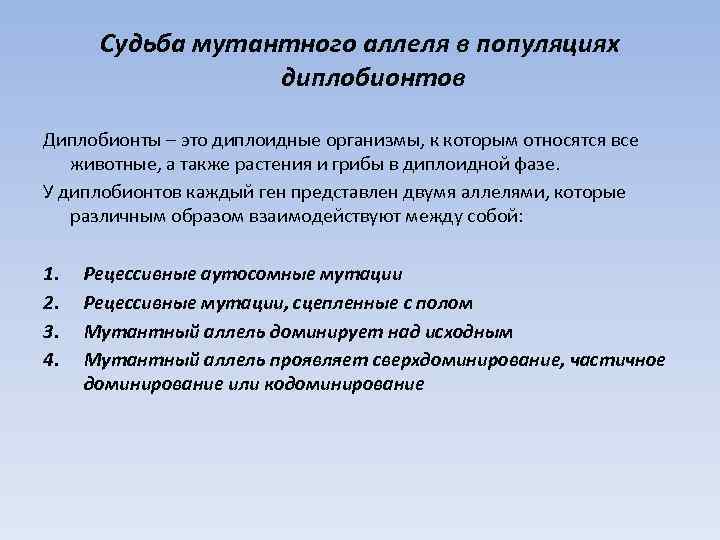 Судьба мутантного аллеля в популяциях диплобионтов

Диплобионты – это диплоидные организмы, к которым относятся все животные, а также растения и грибы в диплоидной фазе.

У диплобионтов каждый ген представлен двумя аллелями, которые различным образом взаимодействуют между собой:

1. Рецессивные аутосомные мутации
2. Рецессивные мутации, сцепленные с полом
3. Мутантный аллель доминирует над исходным
4. Мутантный аллель проявляет сверхдоминирование, частичное доминирование или кодоминирование